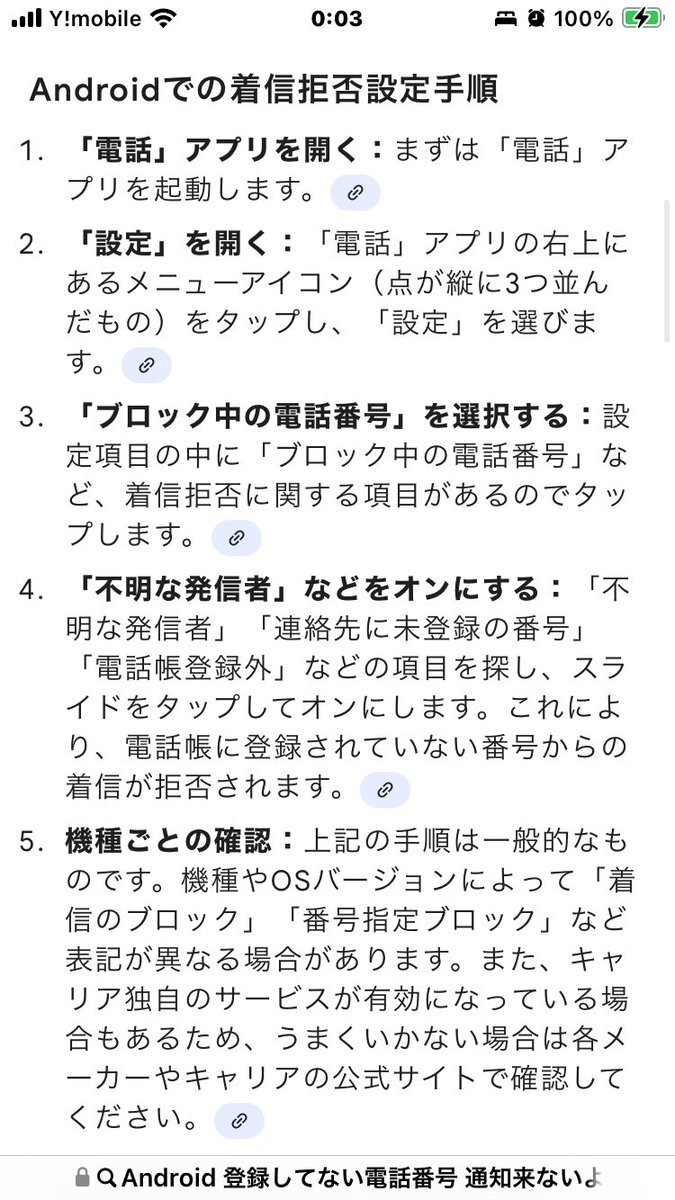 Y!mobile 0:03 100%

Androidでの着信拒否設定手順

1. 「電話」アプリを開く：まずは「電話」アプリを起動します。

2. 「設定」を開く：「電話」アプリの右上にあるメニューアイコン（点が縦に3つ並んだもの）をタップし、「設定」を選びます。

3. 「ブロック中の電話番号」を選択する：設定項目の中に「ブロック中の電話番号」など、着信拒否に関する項目があるのでタップします。

4. 「不明な発信者」などをオンにする：「不明な発信者」「連絡先に未登録の番号」「電話帳登録外」などの項目を探し、スライドをタップしてオンにします。これにより、電話帳に登録されていない番号からの着信が拒否されます。

5. 機種ごとの確認：上記の手順は一般的なものです。機種やOSバージョンによって「着信のブロック」「番号指定ブロック」など表記が異なる場合があります。また、キャリア独自のサービスが有効になっている場合もあるため、うまくいかない場合は各メーカーやキャリアの公式サイトで確認してください。

Android 登録してない電話番号 通知来ないよ